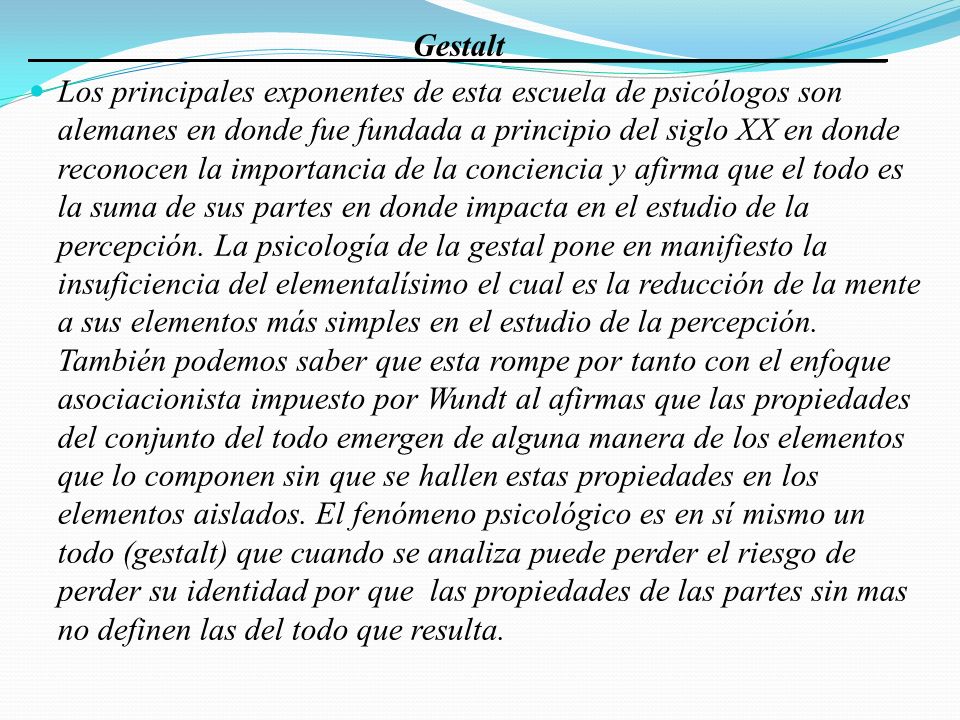 Gestalt

Los principales exponentes de esta escuela de psicólogos son alemanes en donde fue fundada a principio del siglo XX en donde reconocen la importancia de la conciencia y afirma que el todo es la suma de sus partes en donde impacta en el estudio de la percepción. La psicología de la gestal pone en manifiesto la insuficiencia del elementalísimo el cual es la reducción de la mente a sus elementos más simples en el estudio de la percepción. También podemos saber que esta rompe por tanto con el enfoque asociacionista impuesto por Wundt al afirmas que las propiedades del conjunto del todo emergen de alguna manera de los elementos que lo componen sin que se hallen estas propiedades en los elementos aislados. El fenómeno psicológico es en sí mismo un todo (gestalt) que cuando se analiza puede perder el riesgo de perder su identidad por que las propiedades de las partes sin mas no definen las del todo que resulta.